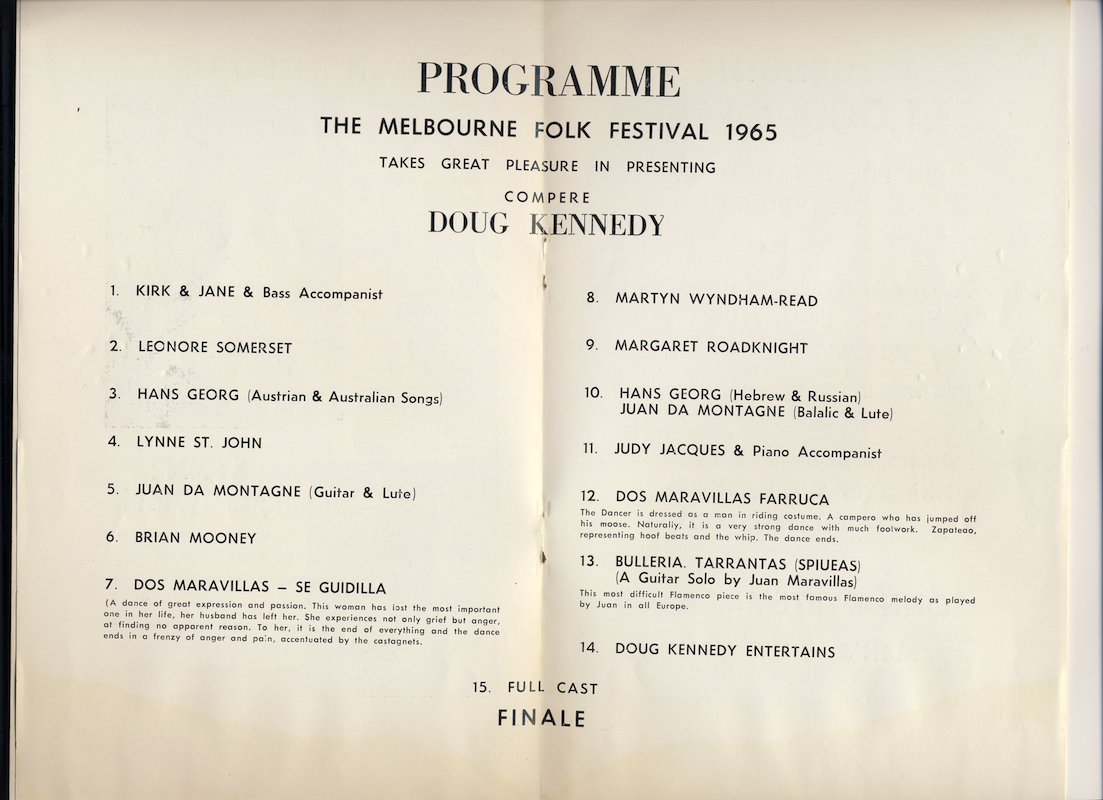 PROGRAMME

THE MELBOURNE FOLK FESTIVAL 1965

TAKES GREAT PLEASURE IN PRESENTING

COMPERE

DOUG KENNEDY

1. KIRK & JANE & Bass Accompanist

2. LEONORE SOMERSET

3. HANS GEORG (Austrian & Australian Songs)

4. LYNNE ST. JOHN

5. JUAN DA MONTAGNE (Guitar & Lute)

6. BRIAN MOONEY

7. DOS MARAVILLAS – SE GUIDILLA

(A dance of great expression and passion. This woman has lost the most important one in her life, her husband has left her. She experiences not only grief but anger, at finding no apparent reason. To her, it is the end of everything and the dance ends in a frenzy of anger and pain, accentuated by the castagnets.

8. MARTYN WYNDHAM-READ

9. MARGARET ROADKNIGHT

10. HANS GEORG (Hebrew & Russian)
JUAN DA MONTAGNE (Balalic & Lute)

11. JUDY JACQUES & Piano Accompanist

12. DOS MARAVILLAS FARRUCA

The Dancer is dressed as a man in riding costume. A campero who has jumped off his moose. Naturally, it is a very strong dance with much footwork. Zapateao, representing hoof beats and the whip. The dance ends.

13. BULLERIA. TARRANTAS (SPIUEAS)
(A Guitar Solo by Juan Maravillas)

This most difficult Flamenco piece is the most famous Flamenco melody as played by Juan in all Europe.

14. DOUG KENNEDY ENTERTAINS

15. FULL CAST

FINALE